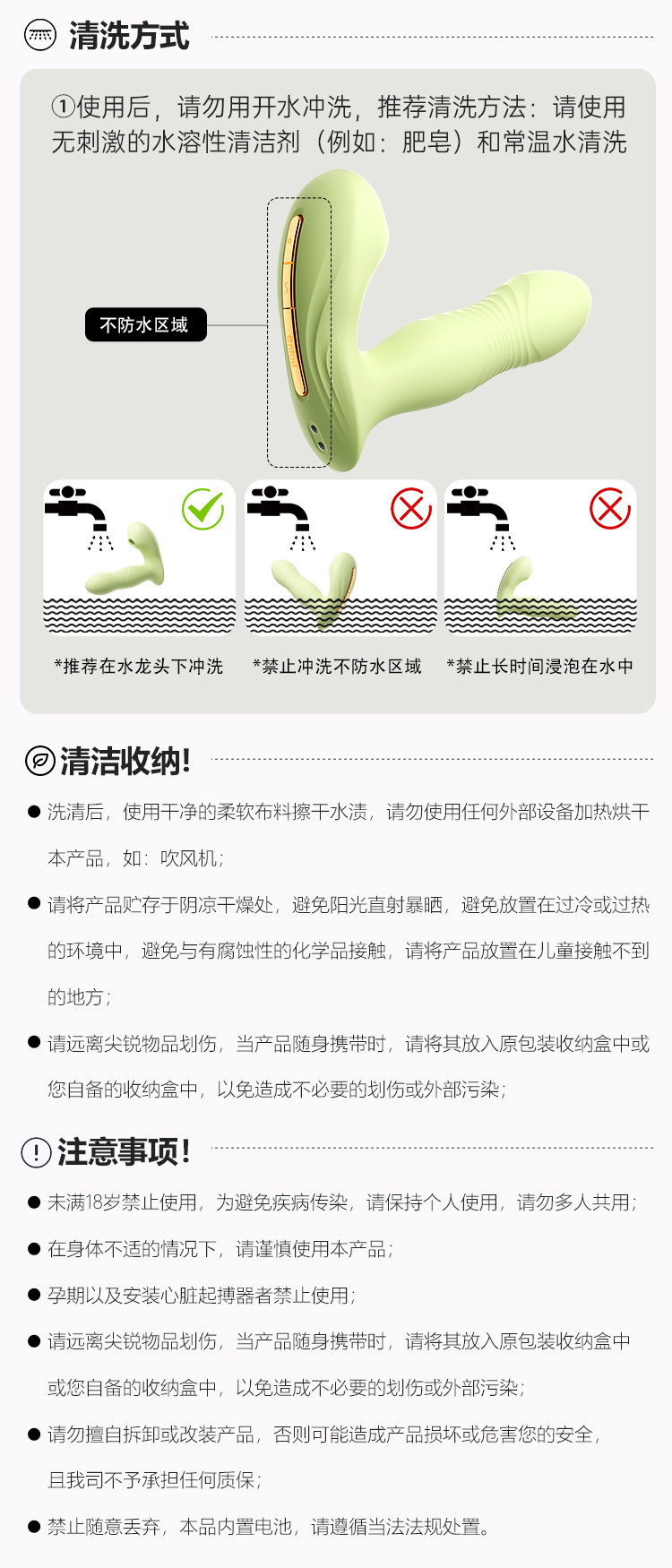 清洗方式

①使用后，请勿用开水冲洗，推荐清洗方法：请使用无刺激的水溶性清洁剂（例如：肥皂）和常温水清洗

不防水区域

*推荐在水龙头下冲洗

*禁止冲洗不防水区域

*禁止长时间浸泡在水中

清洁收纳!

● 洗清后，使用干净的柔软布料擦干水渍，请勿使用任何外部设备加热烘干本产品，如：吹风机；

● 请将产品贮存于阴凉干燥处，避免阳光直射暴晒，避免放置在过冷或过热的环境中，避免与有腐蚀性的化学品接触，请将产品放置在儿童接触不到的地方；

● 请远离尖锐物品划伤，当产品随身携带时，请将其放入原包装收纳盒中或您自备的收纳盒中，以免造成不必要的划伤或外部污染；

注意事项!

● 未满18岁禁止使用，为避免疾病传染，请保持个人使用，请勿多人共用；

● 在身体不适的情况下，请谨慎使用本产品；

● 孕期以及安装心脏起搏器者禁止使用；

● 请远离尖锐物品划伤，当产品随身携带时，请将其放入原包装收纳盒中或您自备的收纳盒中，以免造成不必要的划伤或外部污染；

● 请勿擅自拆卸或改装产品，否则可能造成产品损坏或危害您的安全，且我司不予承担任何质保；

● 禁止随意丢弃，本品内置电池，请遵循当法法规处置。